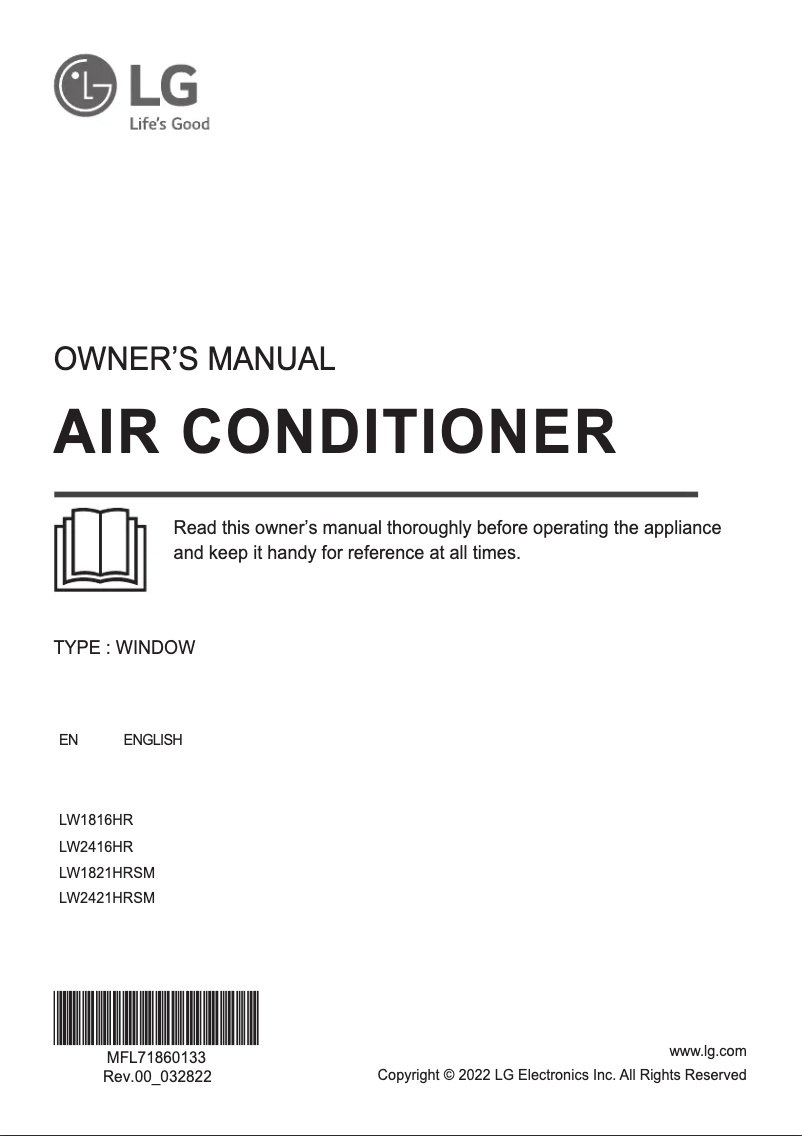 LG
Life's Good

OWNER'S MANUAL

AIR CONDITIONER

Read this owner's manual thoroughly before operating the appliance and keep it handy for reference at all times.

TYPE : WINDOW

EN ENGLISH

LW1816HR
LW2416HR
LW1821HRSM
LW2421HRSM

MFL71860133
Rev.00_032822

www.lg.com
Copyright © 2022 LG Electronics Inc. All Rights Reserved